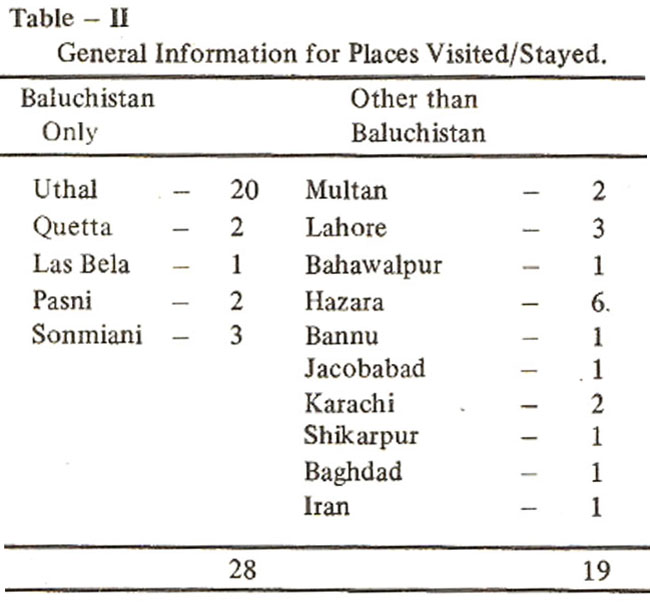 Table – II

General Information for Places Visited/Stayed.

| Baluchistan Only | | | Other than Baluchistan | | |
|---|---|---|---|---|---|
| Uthal | – | 20 | Multan | – | 2 |
| Quetta | – | 2 | Lahore | – | 3 |
| Las Bela | – | 1 | Bahawalpur | – | 1 |
| Pasni | – | 2 | Hazara | – | 6. |
| Sonmiani | – | 3 | Bannu | – | 1 |
| | | | Jacobabad | – | 1 |
| | | | Karachi | – | 2 |
| | | | Shikarpur | – | 1 |
| | | | Baghdad | – | 1 |
| | | | Iran | – | 1 |
| | | 28 | | | 19 |